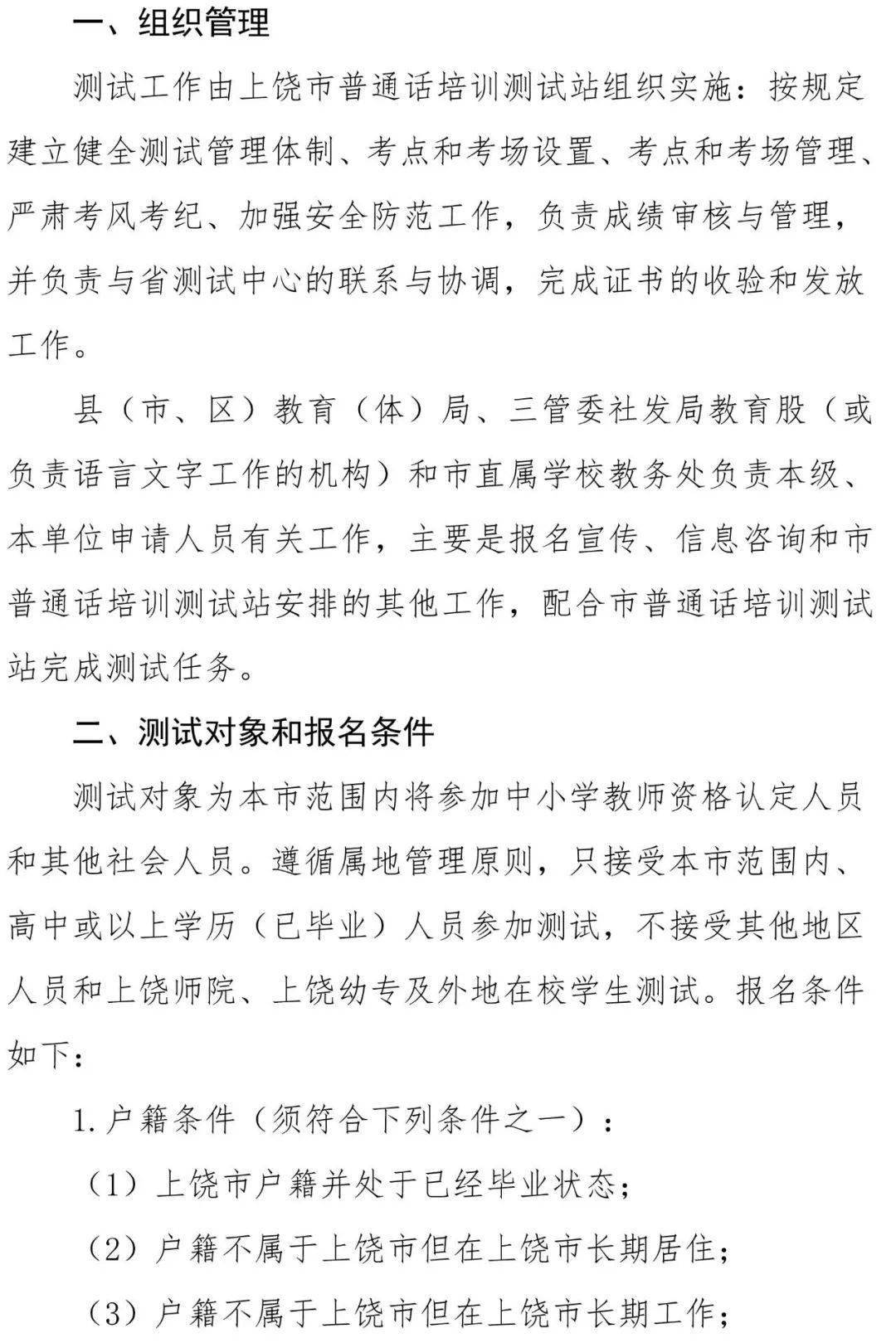 一、组织管理

测试工作由上饶市普通话培训测试站组织实施：按规定建立健全测试管理体制、考点和考场设置、考点和考场管理、严肃考风考纪、加强安全防范工作，负责成绩审核与管理，并负责与省测试中心的联系与协调，完成证书的收验和发放工作。

县（市、区）教育（体）局、三管委社发局教育股（或负责语言文字工作的机构）和市直属学校教务处负责本级、本单位申请人员有关工作，主要是报名宣传、信息咨询和市普通话培训测试站安排的其他工作，配合市普通话培训测试站完成测试任务。

二、测试对象和报名条件

测试对象为本市范围内将参加中小学教师资格认定人员和其他社会人员。遵循属地管理原则，只接受本市范围内、高中或以上学历（已毕业）人员参加测试，不接受其他地区人员和上饶师院、上饶幼专及外地在校学生测试。报名条件如下：

1.户籍条件（须符合下列条件之一）：

（1）上饶市户籍并处于已经毕业状态；

（2）户籍不属于上饶市但在上饶市长期居住；

（3）户籍不属于上饶市但在上饶市长期工作；